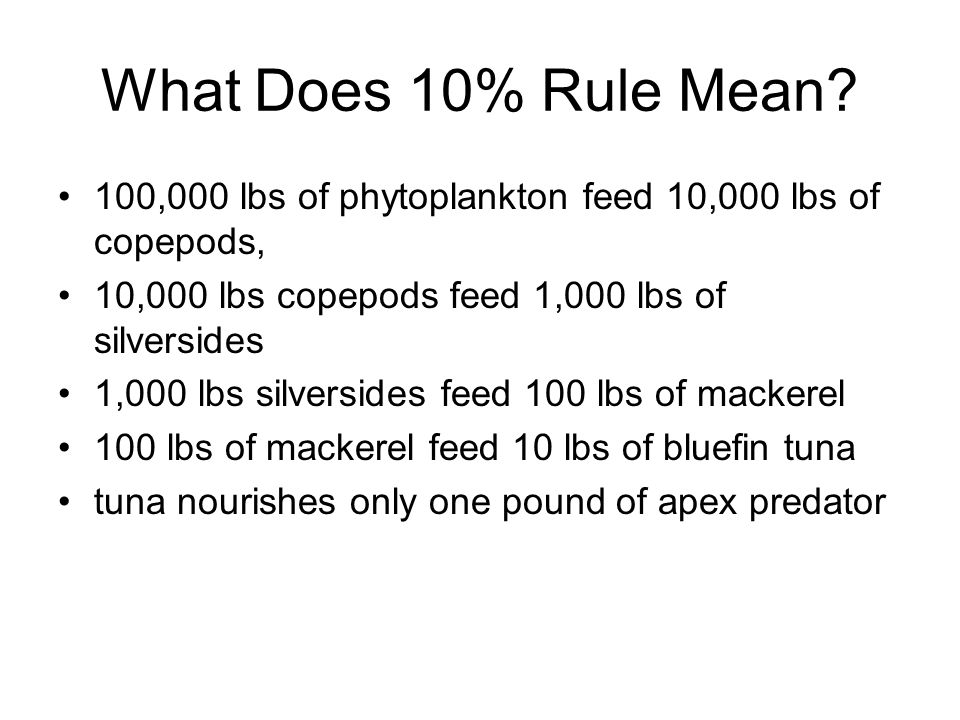 What Does 10% Rule Mean?

• 100,000 lbs of phytoplankton feed 10,000 lbs of copepods,
• 10,000 lbs copepods feed 1,000 lbs of silversides
• 1,000 lbs silversides feed 100 lbs of mackerel
• 100 lbs of mackerel feed 10 lbs of bluefin tuna
• tuna nourishes only one pound of apex predator